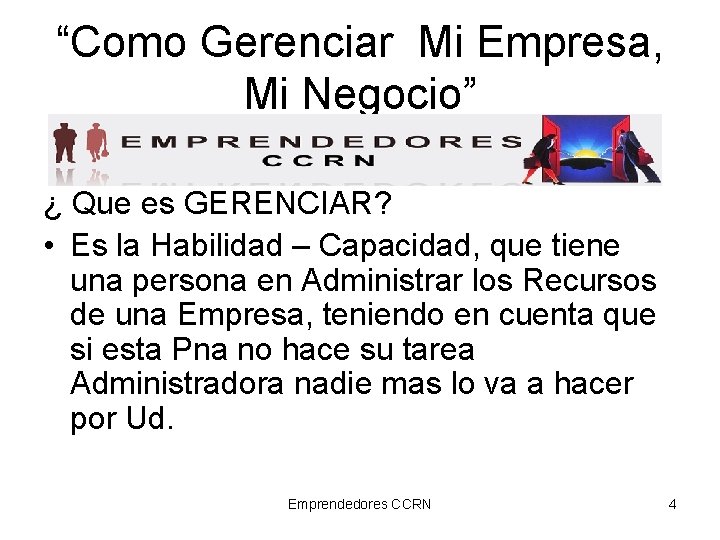 “Como Gerenciar Mi Empresa, Mi Negocio”

EMPRENDEDORES
CCRN

¿ Que es GERENCIAR?

• Es la Habilidad – Capacidad, que tiene una persona en Administrar los Recursos de una Empresa, teniendo en cuenta que si esta Pna no hace su tarea Administradora nadie mas lo va a hacer por Ud.

Emprendedores CCRN

4